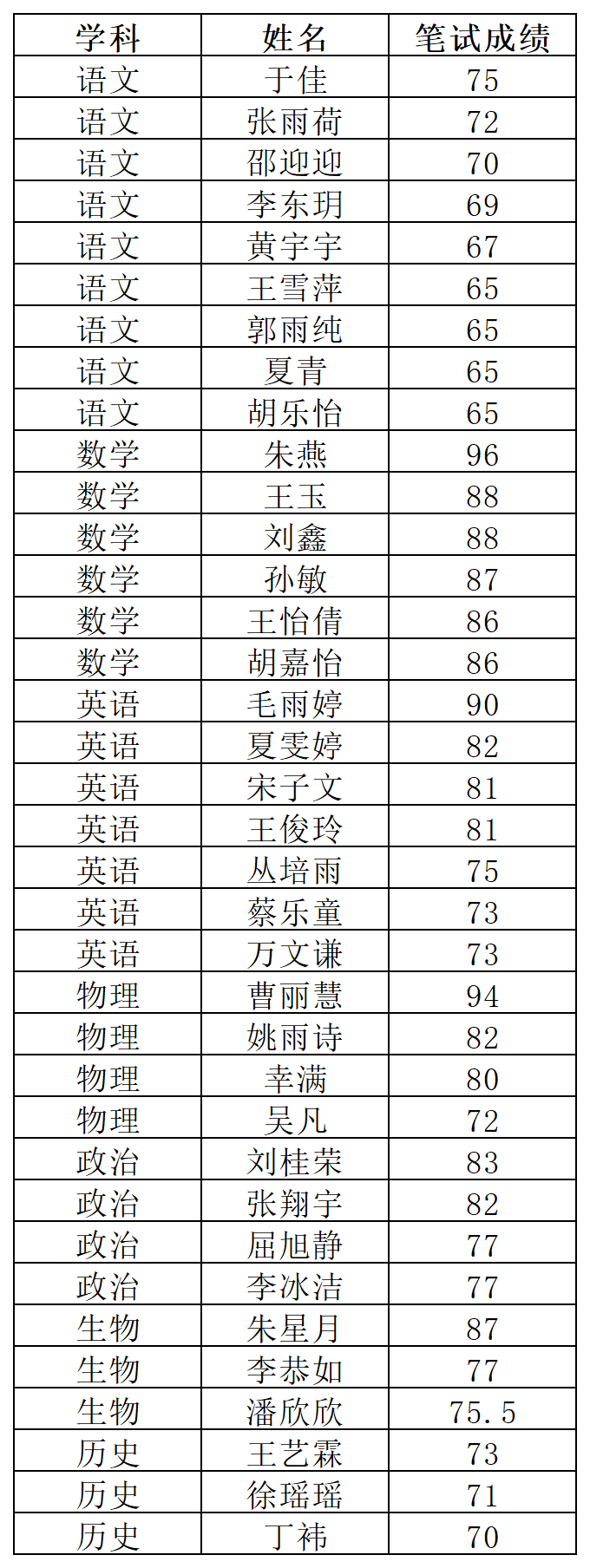 | 学科 | 姓名 | 笔试成绩 |
|---|---|---|
| 语文 | 于佳 | 75 |
| 语文 | 张雨荷 | 72 |
| 语文 | 邵迎迎 | 70 |
| 语文 | 李东玥 | 69 |
| 语文 | 黄宇宇 | 67 |
| 语文 | 王雪萍 | 65 |
| 语文 | 郭雨纯 | 65 |
| 语文 | 夏青 | 65 |
| 语文 | 胡乐怡 | 65 |
| 数学 | 朱燕 | 96 |
| 数学 | 王玉 | 88 |
| 数学 | 刘鑫 | 88 |
| 数学 | 孙敏 | 87 |
| 数学 | 王怡倩 | 86 |
| 数学 | 胡嘉怡 | 86 |
| 英语 | 毛雨婷 | 90 |
| 英语 | 夏雯婷 | 82 |
| 英语 | 宋子文 | 81 |
| 英语 | 王俊玲 | 81 |
| 英语 | 丛培雨 | 75 |
| 英语 | 蔡乐童 | 73 |
| 英语 | 万文谦 | 73 |
| 物理 | 曹丽慧 | 94 |
| 物理 | 姚雨诗 | 82 |
| 物理 | 幸满 | 80 |
| 物理 | 吴凡 | 72 |
| 政治 | 刘桂荣 | 83 |
| 政治 | 张翔宇 | 82 |
| 政治 | 屈旭静 | 77 |
| 政治 | 李冰洁 | 77 |
| 生物 | 朱星月 | 87 |
| 生物 | 李恭如 | 77 |
| 生物 | 潘欣欣 | 75.5 |
| 历史 | 王艺霖 | 73 |
| 历史 | 徐瑶瑶 | 71 |
| 历史 | 丁祎 | 70 |